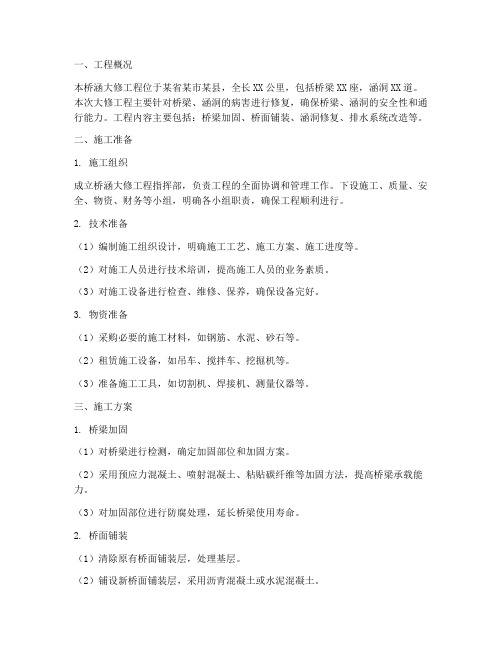 一、工程概况

本桥涵大修工程位于某省某市某县，全长XX公里，包括桥梁XX座，涵洞XX道。本次大修工程主要针对桥梁、涵洞的病害进行修复，确保桥梁、涵洞的安全性和通行能力。工程内容主要包括：桥梁加固、桥面铺装、涵洞修复、排水系统改造等。

二、施工准备

1. 施工组织

成立桥涵大修工程指挥部，负责工程的全面协调和管理工作。下设施工、质量、安全、物资、财务等小组，明确各小组职责，确保工程顺利进行。

2. 技术准备

（1）编制施工组织设计，明确施工工艺、施工方案、施工进度等。

（2）对施工人员进行技术培训，提高施工人员的业务素质。

（3）对施工设备进行检查、维修、保养，确保设备完好。

3. 物资准备

（1）采购必要的施工材料，如钢筋、水泥、砂石等。

（2）租赁施工设备，如吊车、搅拌车、挖掘机等。

（3）准备施工工具，如切割机、焊接机、测量仪器等。

三、施工方案

1. 桥梁加固

（1）对桥梁进行检测，确定加固部位和加固方案。

（2）采用预应力混凝土、喷射混凝土、粘贴碳纤维等加固方法，提高桥梁承载能力。

（3）对加固部位进行防腐处理，延长桥梁使用寿命。

2. 桥面铺装

（1）清除原有桥面铺装层，处理基层。

（2）铺设新桥面铺装层，采用沥青混凝土或水泥混凝土。